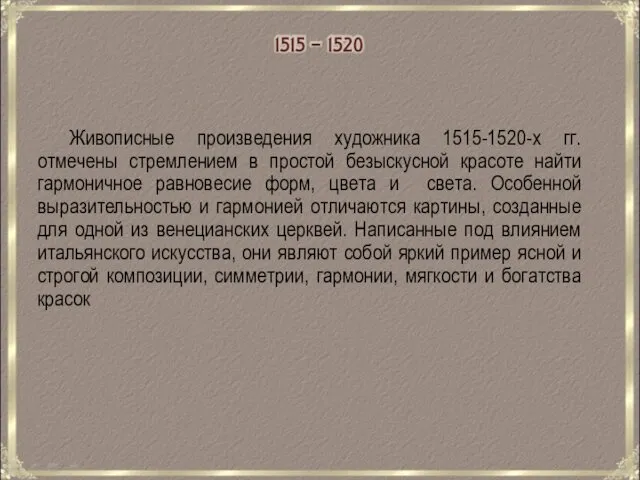 1515 – 1520

Живописные произведения художника 1515-1520-х гг. отмечены стремлением в простой безыскусной красоте найти гармоничное равновесие форм, цвета и света. Особенной выразительностью и гармонией отличаются картины, созданные для одной из венецианских церквей. Написанные под влиянием итальянского искусства, они являют собой яркий пример ясной и строгой композиции, симметрии, гармонии, мягкости и богатства красок